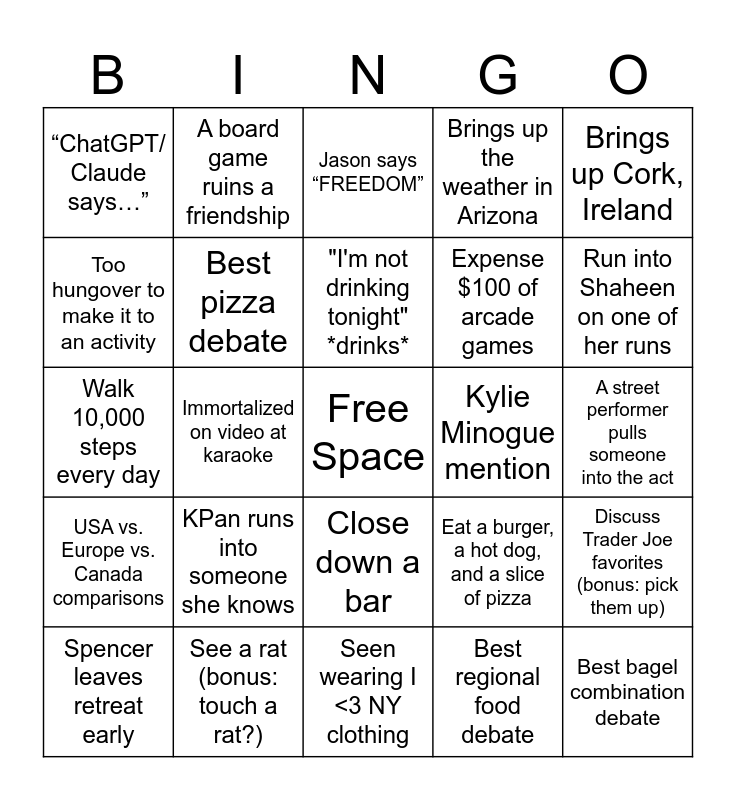 | B | I | N | G | O |
|---|---|---|---|---|
| “ChatGPT/ Claude says…” | A board game ruins a friendship | Jason says “FREEDOM” | Brings up the weather in Arizona | Brings up Cork, Ireland |
| Too hungover to make it to an activity | Best pizza debate | "I'm not drinking tonight" \*drinks\* | Expense $100 of arcade games | Run into Shaheen on one of her runs |
| Walk 10,000 steps every day | Immortalized on video at karaoke | Free Space | Kylie Minogue mention | A street performer pulls someone into the act |
| USA vs. Europe vs. Canada comparisons | KPan runs into someone she knows | Close down a bar | Eat a burger, a hot dog, and a slice of pizza | Discuss Trader Joe favorites (bonus: pick them up) |
| Spencer leaves retreat early | See a rat (bonus: touch a rat?) | Seen wearing I <3 NY clothing | Best regional food debate | Best bagel combination debate |